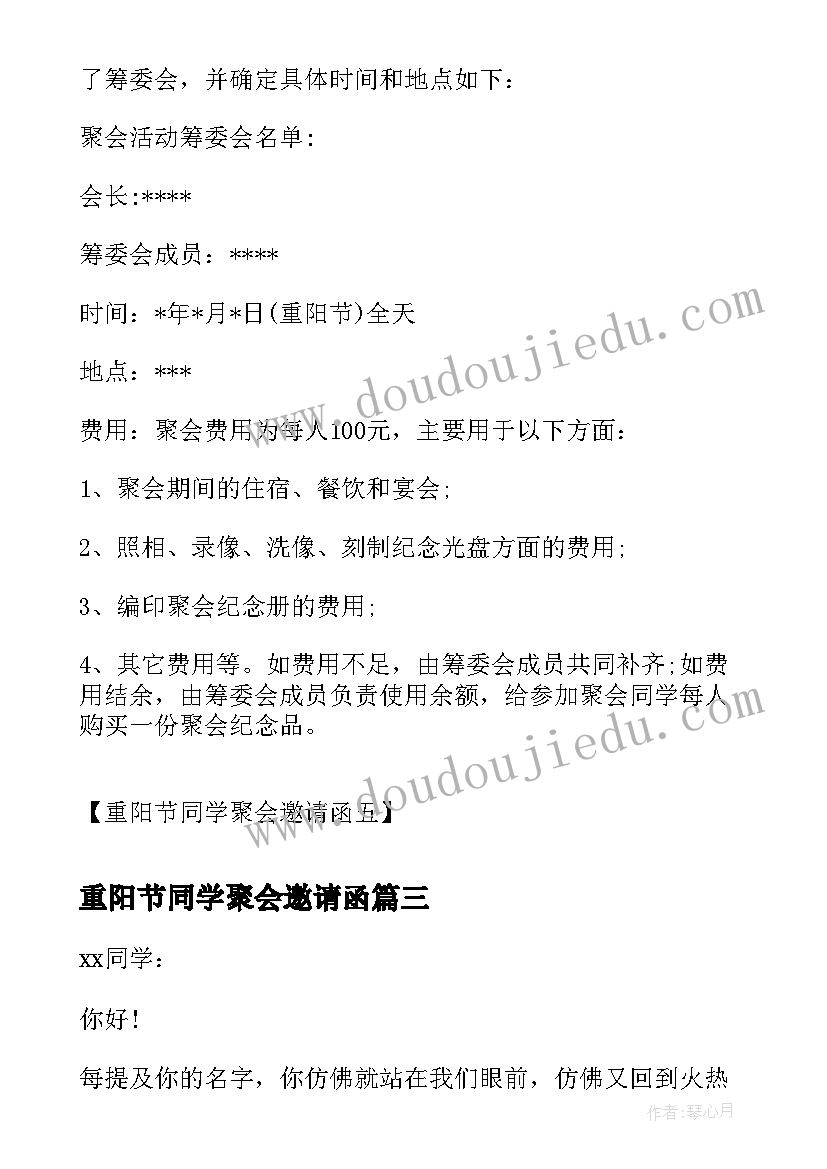 了筹委会，并确定具体时间和地点如下：

聚会活动筹委会名单:

会长:****

筹委会成员：****

时间：*年*月*日(重阳节)全天

地点：***

费用：聚会费用为每人100元，主要用于以下方面：

1、聚会期间的住宿、餐饮和宴会;

2、照相、录像、洗像、刻制纪念光盘方面的费用;

3、编印聚会纪念册的费用;

4、其它费用等。如费用不足，由筹委会成员共同补齐;如费用结余，由筹委会成员负责使用余额，给参加聚会同学每人购买一份聚会纪念品。

【重阳节同学聚会邀请函五】

重阳节同学聚会邀请函篇三

xx同学：

你好!

每提及你的名字，你仿佛就站在我们眼前，仿佛又回到火热

www.doudoujiedu.com

www.doudoujiedu.com

作者:琴心月